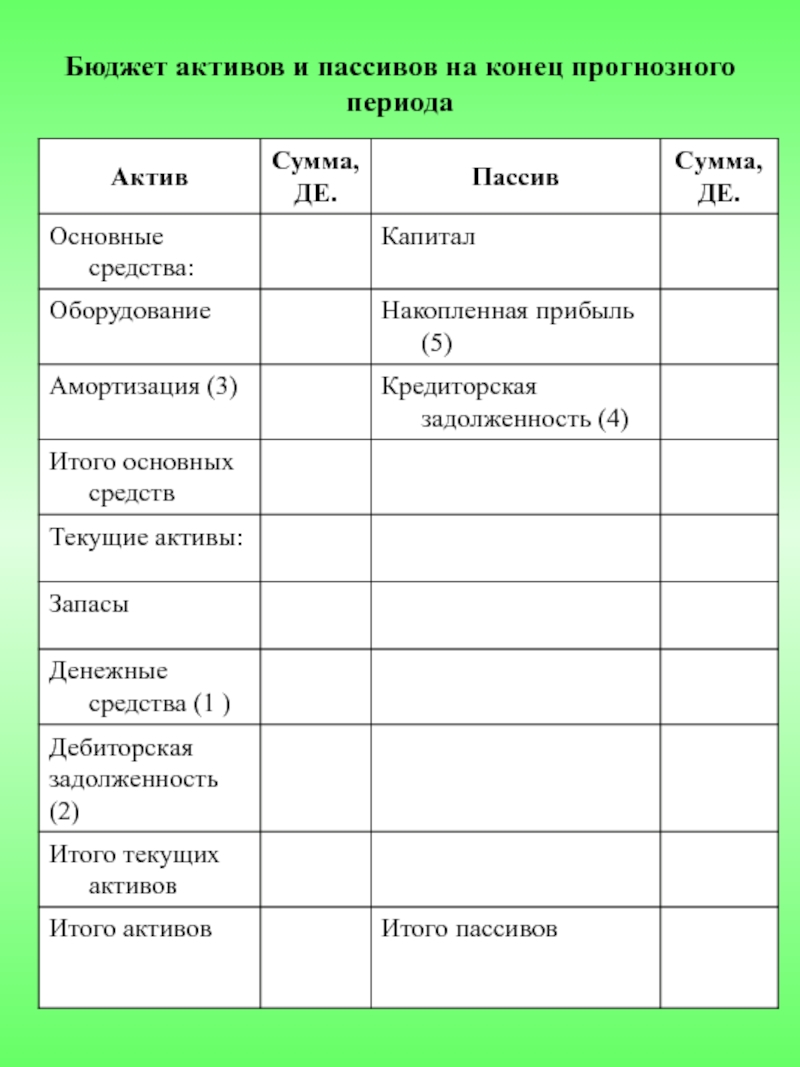 Бюджет активов и пассивов на конец прогнозного периода

| Актив | Сумма, ДЕ. | Пассив | Сумма, ДЕ. |
|---|---|---|---|
| Основные средства: | | Капитал | |
| Оборудование | | Накопленная прибыль (5) | |
| Амортизация (3) | | Кредиторская задолженность (4) | |
| Итого основных средств | | | |
| Текущие активы: | | | |
| Запасы | | | |
| Денежные средства (1 ) | | | |
| Дебиторская задолженность (2) | | | |
| Итого текущих активов | | | |
| Итого активов | | Итого пассивов | |